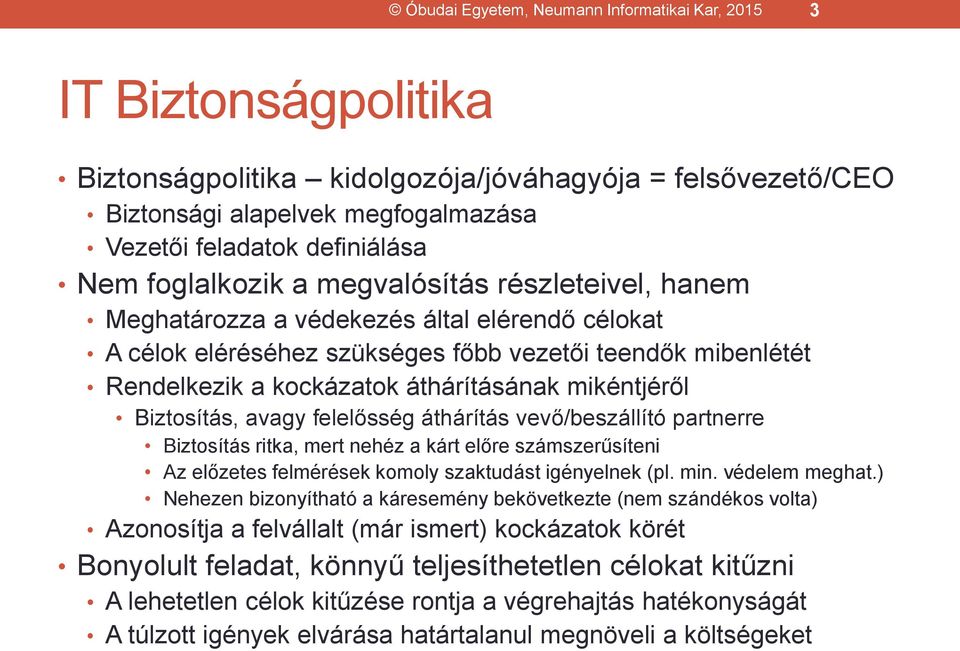 © Óbudai Egyetem, Neumann Informatikai Kar, 2015 3

IT Biztonságpolitika

• Biztonságpolitika – kidolgozója/jóváhagyója = felsővezető/CEO
• Biztonsági alapelvek megfogalmazása
• Vezetői feladatok definiálása
• Nem foglalkozik a megvalósítás részleteivel, hanem
• Meghatározza a védekezés által elérendő célokat
• A célok eléréséhez szükséges főbb vezetői teendők mibenlétét
• Rendelkezik a kockázatok áthárításának mikéntjéről
• Biztosítás, avagy felelősség áthárítás vevő/beszállító partnerre
• Biztosítás ritka, mert nehéz a kárt előre számszerűsíteni
• Az előzetes felmérések komoly szaktudást igényelnek (pl. min. védelem meghat.)
• Nehezen bizonyítható a káresemény bekövetkezte (nem szándékos volta)
• Azonosítja a felvállalt (már ismert) kockázatok körét
• Bonyolult feladat, könnyű teljesíthetetlen célokat kitűzni
• A lehetetlen célok kitűzése rontja a végrehajtás hatékonyságát
• A túlzott igények elvárása határtalanul megnöveli a költségeket